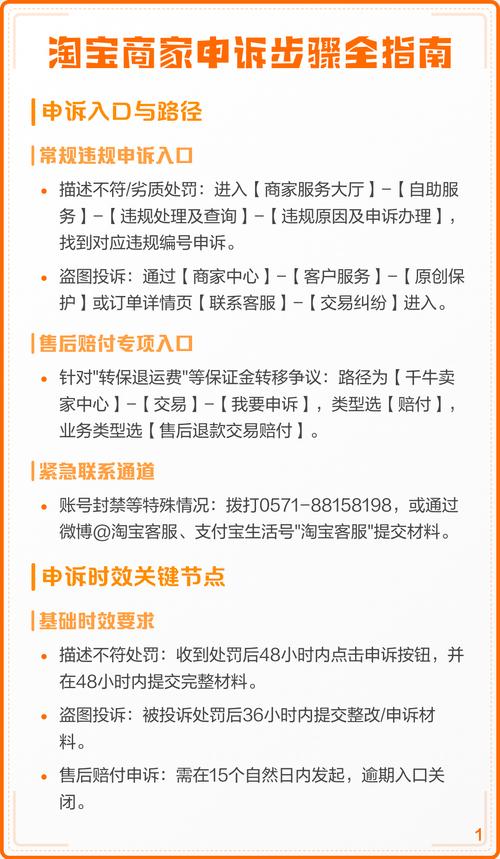 淘宝商家申诉步骤全指南

申诉入口与路径

常规违规申诉入口

• 描述不符/劣质处罚：进入【商家服务大厅】-【自助服务】-【违规处理及查询】-【违规原因及申诉办理】，找到对应违规编号申诉。

• 盗图投诉：通过【商家中心】-【客户服务】-【原创保护】或订单详情页【联系客服】-【交易纠纷】进入。

售后赔付专项入口

• 针对"转保退运费"等保证金转移争议：路径为【千牛卖家中心】-【交易】-【我要申诉】，类型选【赔付】，业务类型选【售后退款交易赔付】。

紧急联系通道

• 账号封禁等特殊情况：拨打0571-88158198，或通过微博@淘宝客服、支付宝生活号"淘宝客服"提交材料。

申诉时效关键节点

基础时效要求

• 描述不符处罚：收到处罚后48小时内点击申诉按钮，并在48小时内提交完整材料。

• 盗图投诉：被投诉处罚后36小时内提交整改/申诉材料。

• 售后赔付申诉：需在15个自然日内发起，逾期入口关闭。

1